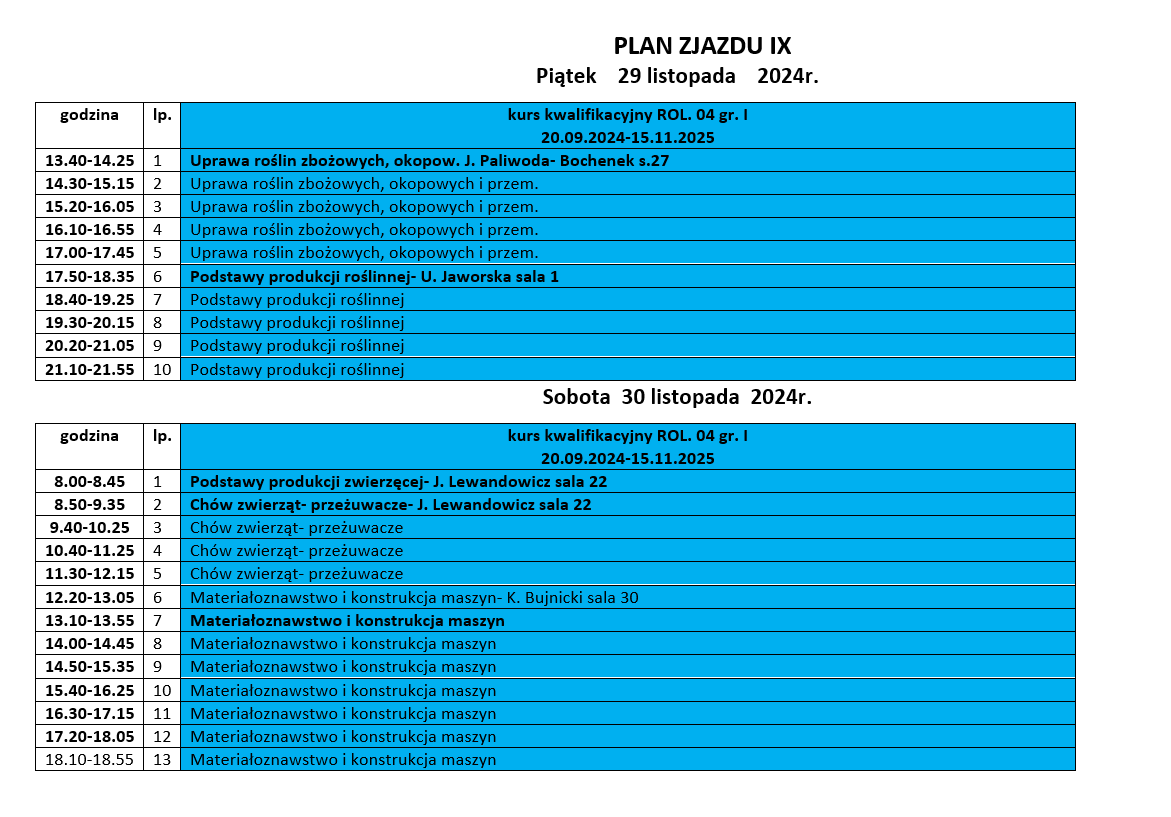 PLAN ZJAZDU IX
Piątek 29 listopada 2024r.

| godzina | lp. | kurs kwalifikacyjny ROL. 04 gr. I 20.09.2024-15.11.2025 |
|---|---|---|
| 13.40-14.25 | 1 | Uprawa roślin zbożowych, okopow. J. Paliwoda- Bochenek s.27 |
| 14.30-15.15 | 2 | Uprawa roślin zbożowych, okopowych i przem. |
| 15.20-16.05 | 3 | Uprawa roślin zbożowych, okopowych i przem. |
| 16.10-16.55 | 4 | Uprawa roślin zbożowych, okopowych i przem. |
| 17.00-17.45 | 5 | Uprawa roślin zbożowych, okopowych i przem. |
| 17.50-18.35 | 6 | Podstawy produkcji roślinnej- U. Jaworska sala 1 |
| 18.40-19.25 | 7 | Podstawy produkcji roślinnej |
| 19.30-20.15 | 8 | Podstawy produkcji roślinnej |
| 20.20-21.05 | 9 | Podstawy produkcji roślinnej |
| 21.10-21.55 | 10 | Podstawy produkcji roślinnej |

Sobota 30 listopada 2024r.

| godzina | lp. | kurs kwalifikacyjny ROL. 04 gr. I 20.09.2024-15.11.2025 |
|---|---|---|
| 8.00-8.45 | 1 | Podstawy produkcji zwierzęcej- J. Lewandowicz sala 22 |
| 8.50-9.35 | 2 | Chów zwierząt- przeżuwacze- J. Lewandowicz sala 22 |
| 9.40-10.25 | 3 | Chów zwierząt- przeżuwacze |
| 10.40-11.25 | 4 | Chów zwierząt- przeżuwacze |
| 11.30-12.15 | 5 | Chów zwierząt- przeżuwacze |
| 12.20-13.05 | 6 | Materiałoznawstwo i konstrukcja maszyn- K. Bujnicki sala 30 |
| 13.10-13.55 | 7 | Materiałoznawstwo i konstrukcja maszyn |
| 14.00-14.45 | 8 | Materiałoznawstwo i konstrukcja maszyn |
| 14.50-15.35 | 9 | Materiałoznawstwo i konstrukcja maszyn |
| 15.40-16.25 | 10 | Materiałoznawstwo i konstrukcja maszyn |
| 16.30-17.15 | 11 | Materiałoznawstwo i konstrukcja maszyn |
| 17.20-18.05 | 12 | Materiałoznawstwo i konstrukcja maszyn |
| 18.10-18.55 | 13 | Materiałoznawstwo i konstrukcja maszyn |